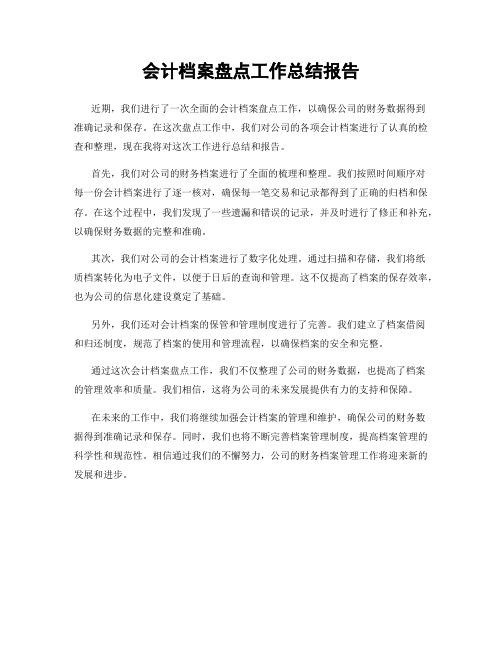 会计档案盘点工作总结报告

近期，我们进行了一次全面的会计档案盘点工作，以确保公司的财务数据得到准确记录和保存。在这次盘点工作中，我们对公司的各项会计档案进行了认真的检查和整理，现在我将对这次工作进行总结和报告。

首先，我们对公司的财务档案进行了全面的梳理和整理。我们按照时间顺序对每一份会计档案进行了逐一核对，确保每一笔交易和记录都得到了正确的归档和保存。在这个过程中，我们发现了一些遗漏和错误的记录，并及时进行了修正和补充，以确保财务数据的完整和准确。

其次，我们对公司的会计档案进行了数字化处理。通过扫描和存储，我们将纸质档案转化为电子文件，以便于日后的查询和管理。这不仅提高了档案的保存效率，也为公司的信息化建设奠定了基础。

另外，我们还对会计档案的保管和管理制度进行了完善。我们建立了档案借阅和归还制度，规范了档案的使用和管理流程，以确保档案的安全和完整。

通过这次会计档案盘点工作，我们不仅整理了公司的财务数据，也提高了档案的管理效率和质量。我们相信，这将为公司的未来发展提供有力的支持和保障。

在未来的工作中，我们将继续加强会计档案的管理和维护，确保公司的财务数据得到准确记录和保存。同时，我们也将不断完善档案管理制度，提高档案管理的科学性和规范性。相信通过我们的不懈努力，公司的财务档案管理工作将迎来新的发展和进步。